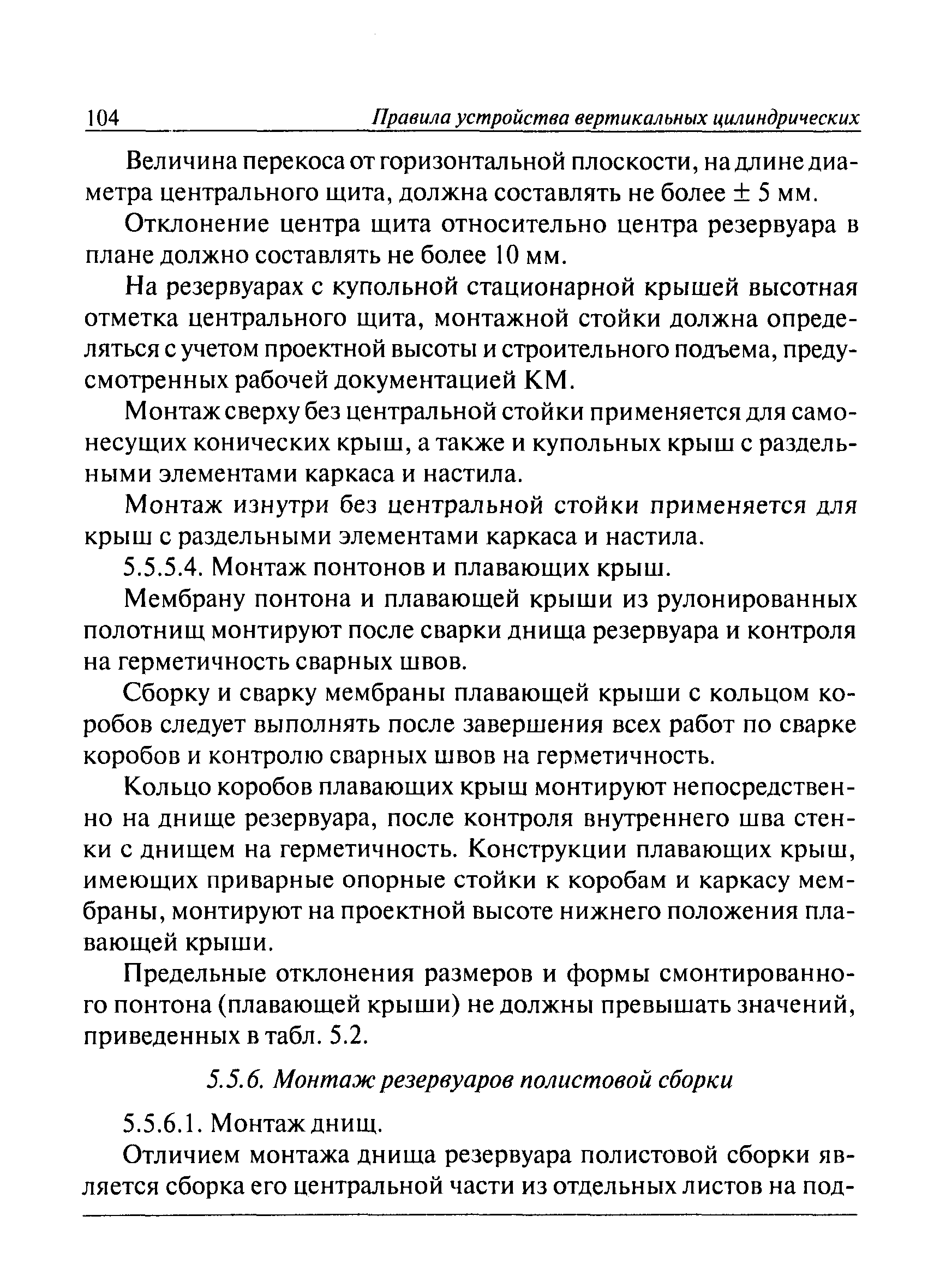 104 Правила устройства вертикальных цилиндрических

Величина перекоса от горизонтальной плоскости, на длине диаметра центрального щита, должна составлять не более $\pm$ 5 мм.

Отклонение центра щита относительно центра резервуара в плане должно составлять не более 10 мм.

На резервуарах с купольной стационарной крышей высотная отметка центрального щита, монтажной стойки должна определяться с учетом проектной высоты и строительного подъема, предусмотренных рабочей документацией КМ.

Монтаж сверху без центральной стойки применяется для самонесущих конических крыш, а также и купольных крыш с раздельными элементами каркаса и настила.

Монтаж изнутри без центральной стойки применяется для крыш с раздельными элементами каркаса и настила.

5.5.5.4. Монтаж понтонов и плавающих крыш.

Мембрану понтона и плавающей крыши из рулонированных полотнищ монтируют после сварки днища резервуара и контроля на герметичность сварных швов.

Сборку и сварку мембраны плавающей крыши с кольцом коробов следует выполнять после завершения всех работ по сварке коробов и контролю сварных швов на герметичность.

Кольцо коробов плавающих крыш монтируют непосредственно на днище резервуара, после контроля внутреннего шва стенки с днищем на герметичность. Конструкции плавающих крыш, имеющих приварные опорные стойки к коробам и каркасу мембраны, монтируют на проектной высоте нижнего положения плавающей крыши.

Предельные отклонения размеров и формы смонтированного понтона (плавающей крыши) не должны превышать значений, приведенных в табл. 5.2.

5.5.6. Монтаж резервуаров полистовой сборки

5.5.6.1. Монтаж днищ.

Отличием монтажа днища резервуара полистовой сборки является сборка его центральной части из отдельных листов на под-